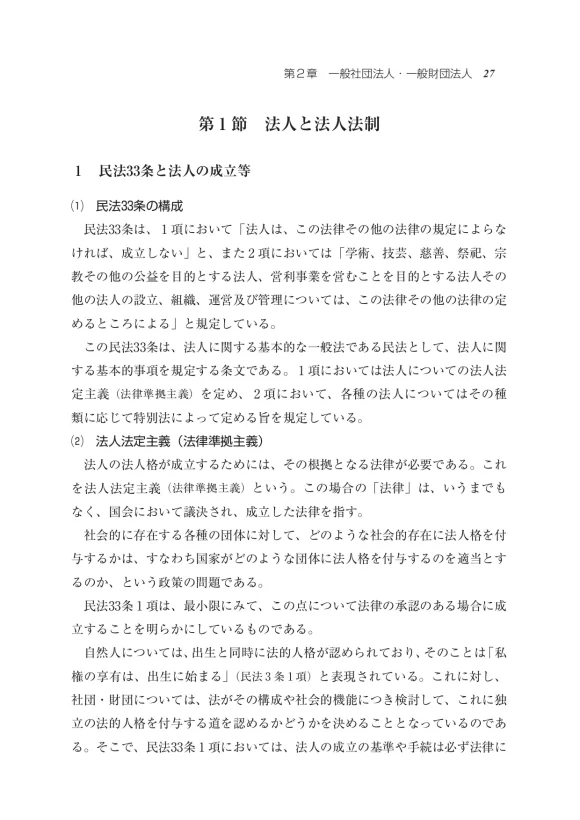 第２章　一般社団法人・一般財団法人　27

第１節　法人と法人法制

1　民法33条と法人の成立等

(1)　民法33条の構成

民法33条は、１項において「法人は、この法律その他の法律の規定によらなければ、成立しない」と、また２項においては「学術、技芸、慈善、祭祀、宗教その他の公益を目的とする法人、営利事業を営むことを目的とする法人その他の法人の設立、組織、運営及び管理については、この法律その他の法律の定めるところによる」と規定している。

この民法33条は、法人に関する基本的な一般法である民法として、法人に関する基本的事項を規定する条文である。１項においては法人についての法人法定主義（法律準拠主義）を定め、２項において、各種の法人についてはその種類に応じて特別法によって定める旨を規定している。

(2)　法人法定主義（法律準拠主義）

法人の法人格が成立するためには、その根拠となる法律が必要である。これを法人法定主義（法律準拠主義）という。この場合の「法律」は、いうまでもなく、国会において議決され、成立した法律を指す。

社会的に存在する各種の団体に対して、どのような社会的存在に法人格を付与するかは、すなわち国家がどのような団体に法人格を付与するのを適当とするのか、という政策の問題である。

民法33条１項は、最小限にみて、この点について法律の承認のある場合に成立することを明らかにしているものである。

自然人については、出生と同時に法的人格が認められており、そのことは「私権の享有は、出生に始まる」（民法３条１項）と表現されている。これに対し、社団・財団については、法がその構成や社会的機能につき検討して、これに独立の法的人格を付与する道を認めるかどうかを決めることとなっているのである。そこで、民法33条１項においては、法人の成立の基準や手続は必ず法律に